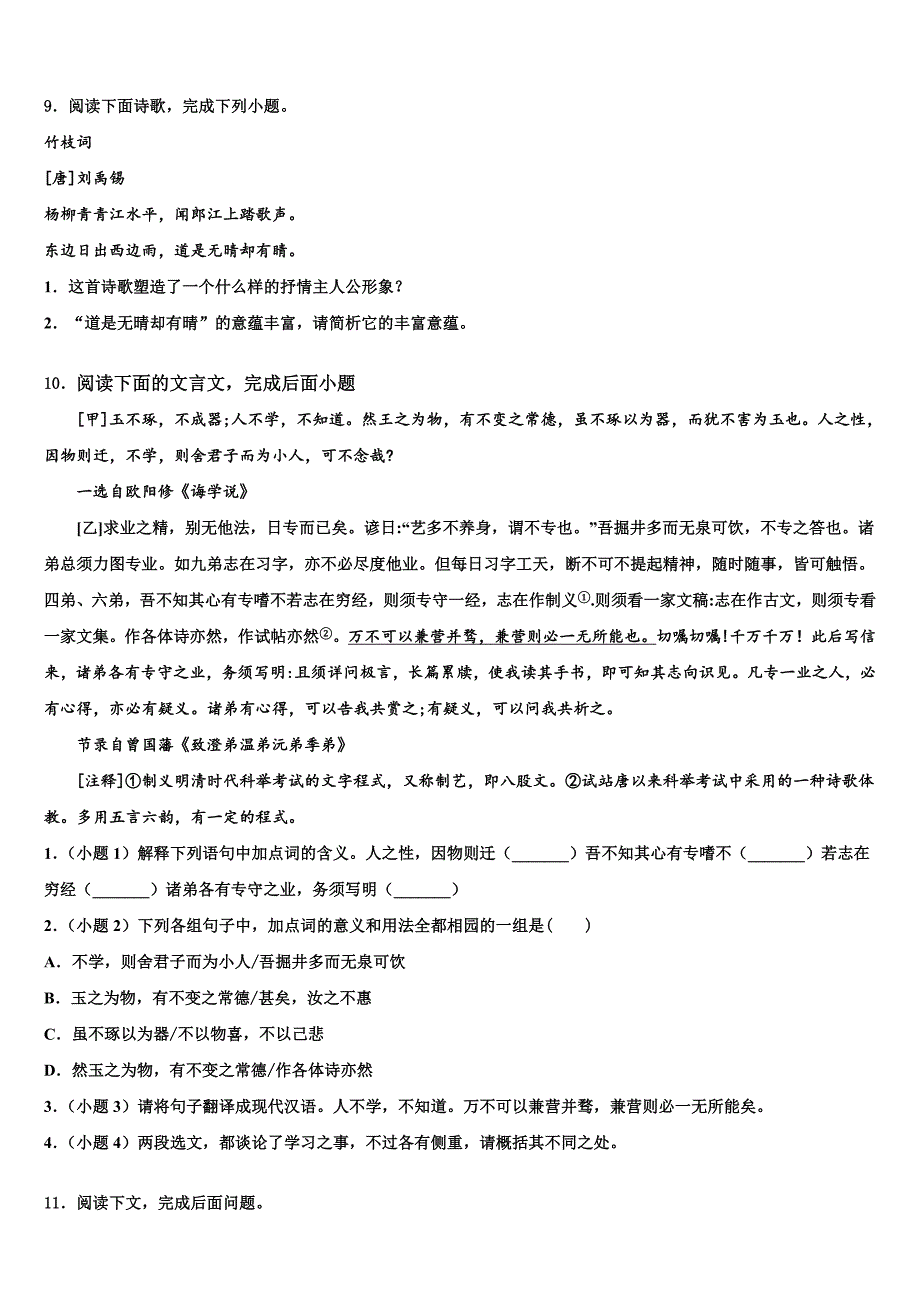 9．阅读下面诗歌，完成下列小题。

竹枝词

[唐]刘禹锡

杨柳青青江水平，闻郎江上踏歌声。

东边日出西边雨，道是无晴却有晴。

1．这首诗歌塑造了一个什么样的抒情主人公形象？

2．“道是无晴却有晴”的意蕴丰富，请简析它的丰富意蕴。

10．阅读下面的文言文，完成后面小题

[甲]玉不琢，不成器;人不学，不知道。然玉之为物，有不变之常德，虽不琢以为器，而犹不害为玉也。人之性，因物则迁，不学，则舍君子而为小人，可不念哉?

一选自欧阳修《诲学说》

[乙]求业之精，别无他法，日专而已矣。谚日:“艺多不养身，谓不专也。”吾掘井多而无泉可饮，不专之咎也。诸弟总须力图专业。如九弟志在习字，亦不必尽废他业。但每日习字工夫，断不可不提起精神，随时随事，皆可触悟。四弟、六弟，吾不知其心有专嗜不若志在穷经，则须专守一经，志在作制义①.则须看一家文稿:志在作古文，则须专看一家文集。作各体诗亦然，作试帖亦然②。万不可以兼营并骛，兼营则必一无所能也。切嘱切嘱!千万千万!此后写信来，诸弟各有专守之业，务须写明:且须详问极言，长篇累牍，使我读其手书，即可知其志向识见。凡专一业之人，必有心得，亦必有疑义。诸弟有心得，可以告我共赏之;有疑义，可以问我共析之。

节录自曾国藩《致澄弟温弟沅弟季弟》

[注释]①制义明清时代科举考试的文字程式，又称制艺，即八股文。②试站唐以来科举考试中采用的一种诗歌体教。多用五言六韵，有一定的程式。

1．（小题 1）解释下列语句中加点词的含义。人之性，因物则迁（_______）吾不知其心有专嗜不（_______）若志在穷经（_______）诸弟各有专守之业，务须写明（_______）

2．（小题 2）下列各组句子中，加点词的意义和用法全都相园的一组是(　　)

A．不学，则舍君子而为小人/吾掘井多而无泉可饮

B．玉之为物，有不变之常德/甚矣，汝之不惠

C．虽不琢以为器/不以物喜，不以己悲

D．然玉之为物，有不变之常德/作各体诗亦然

3．（小题 3）请将句子翻译成现代汉语。人不学，不知道。万不可以兼营并骛，兼营则必一无所能矣。

4．（小题 4）两段选文，都谈论了学习之事，不过各有侧重，请概括其不同之处。

11．阅读下文，完成后面问题。